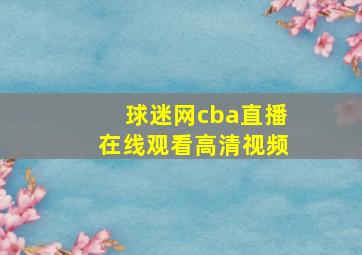 球迷网cba直播
在线观看高清视频